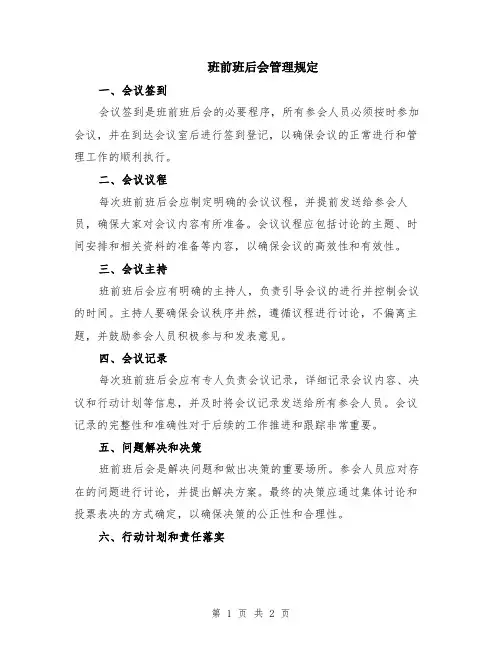 班前班后会管理规定

一、会议签到

会议签到是班前班后会的必要程序，所有参会人员必须按时参加会议，并在到达会议室后进行签到登记，以确保会议的正常进行和管理工作的顺利执行。

二、会议议程

每次班前班后会应制定明确的会议议程，并提前发送给参会人员，确保大家对会议内容有所准备。会议议程应包括讨论的主题、时间安排和相关资料的准备等内容，以确保会议的高效性和有效性。

三、会议主持

班前班后会应有明确的主持人，负责引导会议的进行并控制会议的时间。主持人要确保会议秩序井然，遵循议程进行讨论，不偏离主题，并鼓励参会人员积极参与和发表意见。

四、会议记录

每次班前班后会应有专人负责会议记录，详细记录会议内容、决议和行动计划等信息，并及时将会议记录发送给所有参会人员。会议记录的完整性和准确性对于后续的工作推进和跟踪非常重要。

五、问题解决和决策

班前班后会是解决问题和做出决策的重要场所。参会人员应对存在的问题进行讨论，并提出解决方案。最终的决策应通过集体讨论和投票表决的方式确定，以确保决策的公正性和合理性。

六、行动计划和责任落实

第 1 页 共 2 页